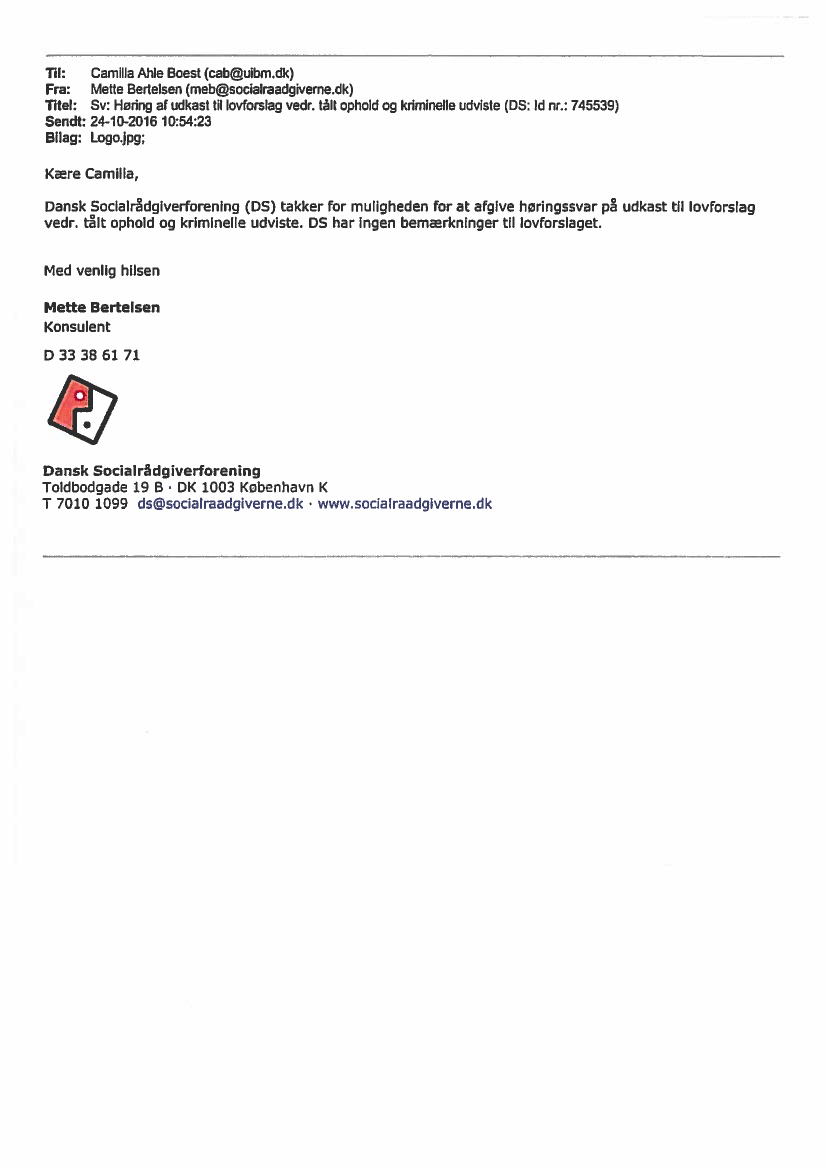 Til: Camilla Ahle Boest (cab@uibm.dk)
Fra: Mette Bertelsen (meb@socialraadgiverne.dk)
Titel: Sv: Høring af udkast til lovforslag vedr. tålt ophold og kriminelle udviste (DS: Id nr.: 745539)
Sendt: 24-10-2016 10:54:23
Bilag: Logo.jpg;

Kære Camilla,

Dansk Socialrådgiverforening (DS) takker for muligheden for at afgive høringssvar på udkast til lovforslag vedr. tålt ophold og kriminelle udviste. DS har ingen bemærkninger til lovforslaget.

Med venlig hilsen

Mette Bertelsen
Konsulent

D 33 38 61 71

Dansk Socialrådgiverforening
Toldbodgade 19 B · DK 1003 København K
T 7010 1099 ds@socialraadgiverne.dk · www.socialraadgiverne.dk